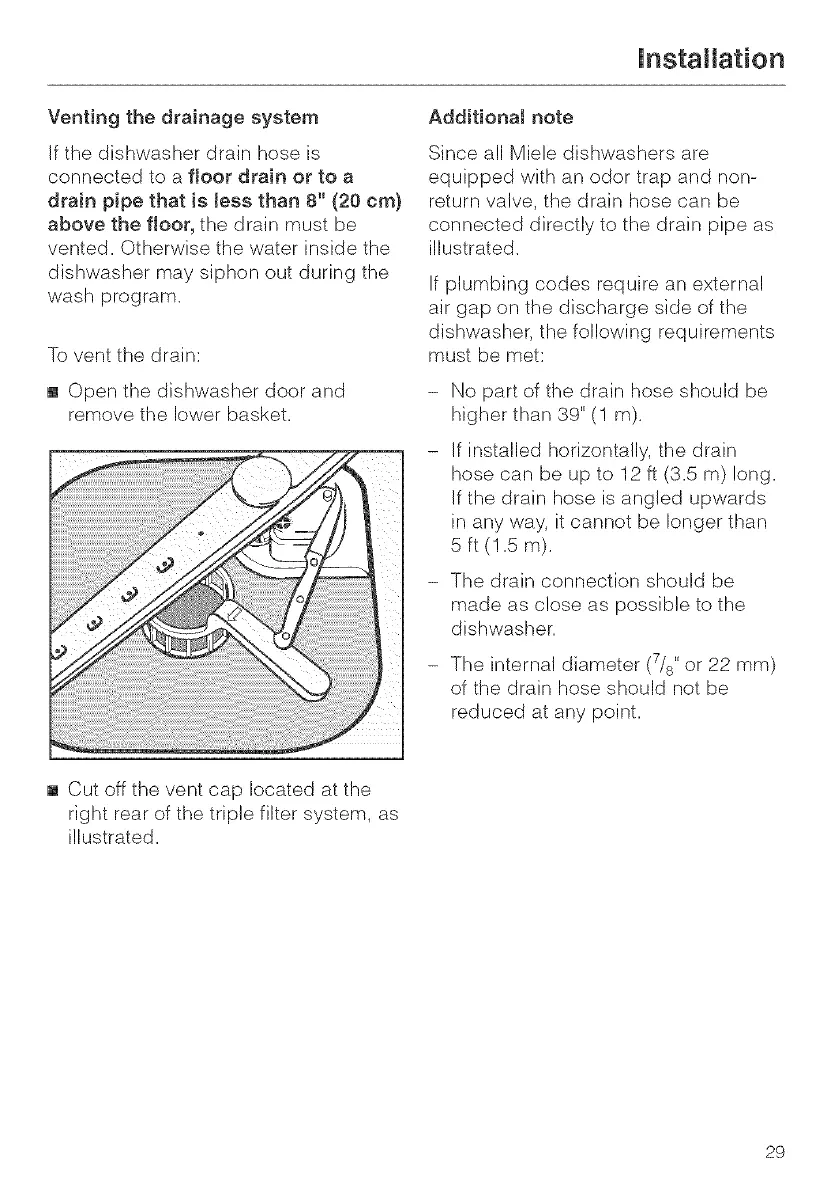 Installation

Venting the drainage system

If the dishwasher drain hose is connected to a floor drain or to a drain pipe that is less than 8" (20 cm) above the floor, the drain must be vented. Otherwise the water inside the dishwasher may siphon out during the wash program.

To vent the drain:

■ Open the dishwasher door and remove the lower basket.

■ Cut off the vent cap located at the right rear of the triple filter system, as illustrated.

Additional note

Since all Miele dishwashers are equipped with an odor trap and non-return valve, the drain hose can be connected directly to the drain pipe as illustrated.

If plumbing codes require an external air gap on the discharge side of the dishwasher, the following requirements must be met:

– No part of the drain hose should be higher than 39" (1 m).

– If installed horizontally, the drain hose can be up to 12 ft (3.5 m) long. If the drain hose is angled upwards in any way, it cannot be longer than 5 ft (1.5 m).

– The drain connection should be made as close as possible to the dishwasher.

– The internal diameter ($^7/_8$" or 22 mm) of the drain hose should not be reduced at any point.

29